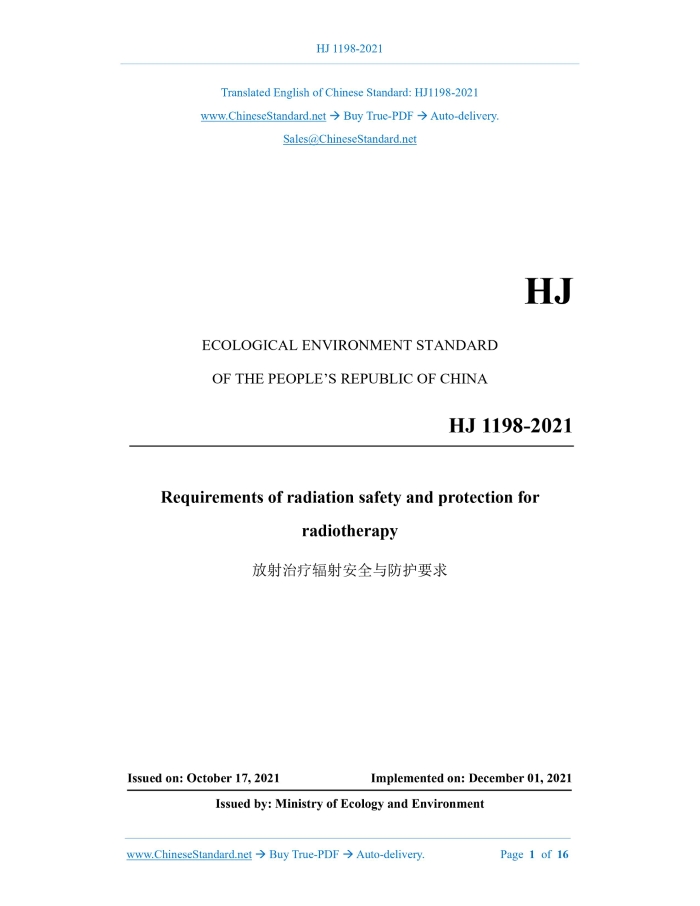 HJ 1198-2021

Translated English of Chinese Standard: HJ1198-2021
www.ChineseStandard.net → Buy True-PDF → Auto-delivery.
Sales@ChineseStandard.net

HJ

ECOLOGICAL ENVIRONMENT STANDARD
OF THE PEOPLE'S REPUBLIC OF CHINA

HJ 1198-2021

Requirements of radiation safety and protection for radiotherapy

放射治疗辐射安全与防护要求

Issued on: October 17, 2021
Implemented on: December 01, 2021

Issued by: Ministry of Ecology and Environment

www.ChineseStandard.net → Buy True-PDF → Auto-delivery.
Page 1 of 16